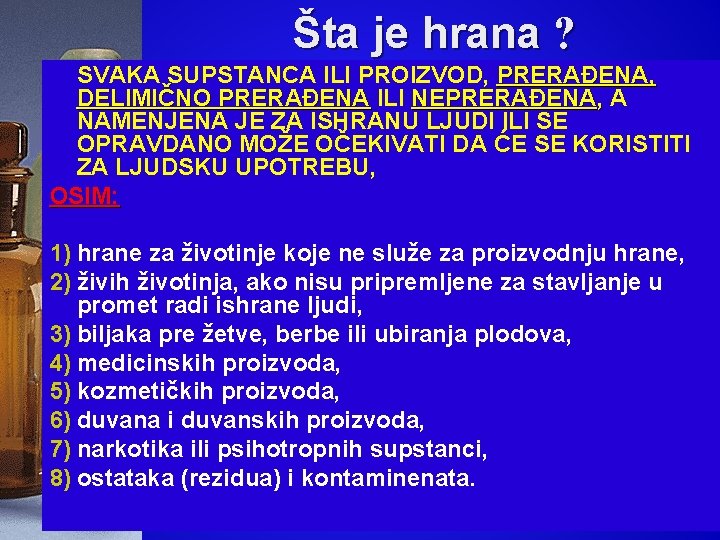 Šta je hrana ?

SVAKA SUPSTANCA ILI PROIZVOD, PRERAĐENA, DELIMIČNO PRERAĐENA ILI NEPRERAĐENA, A NAMENJENA JE ZA ISHRANU LJUDI ILI SE OPRAVDANO MOŽE OČEKIVATI DA ĆE SE KORISTITI ZA LJUDSKU UPOTREBU,

OSIM:

1) hrane za životinje koje ne služe za proizvodnju hrane,
2) živih životinja, ako nisu pripremljene za stavljanje u promet radi ishrane ljudi,
3) biljaka pre žetve, berbe ili ubiranja plodova,
4) medicinskih proizvoda,
5) kozmetičkih proizvoda,
6) duvana i duvanskih proizvoda,
7) narkotika ili psihotropnih supstanci,
8) ostataka (rezidua) i kontaminenata.